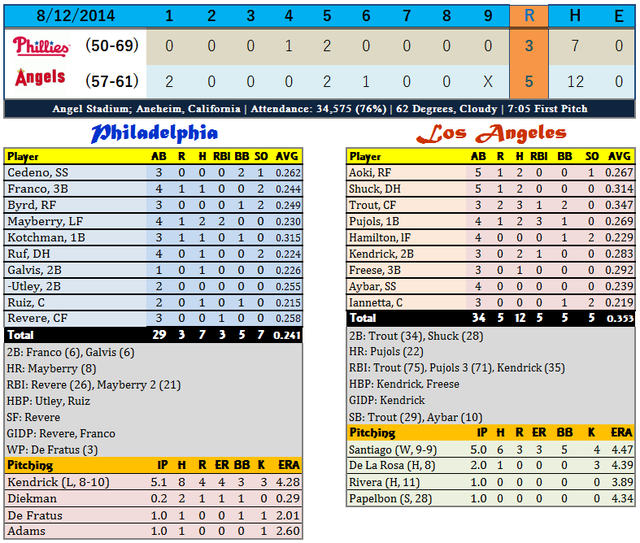 | 8/12/2014 | | 1 | 2 | 3 | 4 | 5 | 6 | 7 | 8 | 9 | R | H | E |
|---|---|---|---|---|---|---|---|---|---|---|---|---|---|
| Phillies | (50-69) | 0 | 0 | 0 | 1 | 2 | 0 | 0 | 0 | 0 | 3 | 7 | 0 |
| Angels | (57-61) | 2 | 0 | 0 | 0 | 2 | 1 | 0 | 0 | X | 5 | 12 | 0 |

Angel Stadium; Aneheim, California | Attendance: 34,575 (76%) | 62 Degrees, Cloudy | 7:05 First Pitch

Philadelphia

| Player | AB | R | H | RBI | BB | SO | AVG |
|---|---|---|---|---|---|---|---|
| Cedeno, SS | 3 | 0 | 0 | 0 | 2 | 1 | 0.262 |
| Franco, 3B | 4 | 1 | 1 | 0 | 0 | 2 | 0.244 |
| Byrd, RF | 3 | 0 | 0 | 0 | 1 | 2 | 0.249 |
| Mayberry, LF | 4 | 1 | 2 | 2 | 0 | 0 | 0.230 |
| Kotchman, 1B | 3 | 1 | 1 | 0 | 1 | 0 | 0.315 |
| Ruf, DH | 4 | 0 | 1 | 0 | 0 | 2 | 0.224 |
| Galvis, 2B | 1 | 0 | 1 | 0 | 0 | 0 | 0.226 |
| -Utley, 2B | 2 | 0 | 0 | 0 | 0 | 0 | 0.255 |
| Ruiz, C | 2 | 0 | 1 | 0 | 1 | 0 | 0.215 |
| Revere, CF | 3 | 0 | 0 | 1 | 0 | 0 | 0.258 |
| Total | 29 | 3 | 7 | 3 | 5 | 7 | 0.241 |

2B: Franco (6), Galvis (6)
HR: Mayberry (8)
RBI: Revere (26), Mayberry 2 (21)
HBP: Utley, Ruiz
SF: Revere
GIDP: Revere, Franco
WP: De Fratus (3)

| Pitching | IP | H | R | ER | BB | K | ERA |
|---|---|---|---|---|---|---|---|
| Kendrick (L, 8-10) | 5.1 | 8 | 4 | 4 | 3 | 3 | 4.28 |
| Diekman | 0.2 | 2 | 1 | 1 | 1 | 0 | 0.29 |
| De Fratus | 1.0 | 1 | 0 | 0 | 1 | 1 | 2.01 |
| Adams | 1.0 | 1 | 0 | 0 | 0 | 1 | 2.60 |

Los Angeles

| Player | AB | R | H | RBI | BB | SO | AVG |
|---|---|---|---|---|---|---|---|
| Aoki, RF | 5 | 1 | 2 | 0 | 0 | 1 | 0.267 |
| Shuck, DH | 5 | 1 | 2 | 0 | 0 | 0 | 0.314 |
| Trout, CF | 3 | 2 | 3 | 1 | 2 | 0 | 0.347 |
| Pujols, 1B | 4 | 1 | 2 | 3 | 1 | 0 | 0.269 |
| Hamilton, lF | 4 | 0 | 0 | 0 | 1 | 2 | 0.229 |
| Kendrick, 2B | 3 | 0 | 2 | 1 | 0 | 0 | 0.283 |
| Freese, 3B | 3 | 0 | 1 | 0 | 0 | 0 | 0.292 |
| Aybar, SS | 4 | 0 | 0 | 0 | 0 | 0 | 0.239 |
| Iannetta, C | 3 | 0 | 0 | 0 | 1 | 2 | 0.219 |
| Total | 34 | 5 | 12 | 5 | 5 | 5 | 0.353 |

2B: Trout (34), Shuck (28)
HR: Pujols (22)
RBI: Trout (75), Pujols 3 (71), Kendrick (35)
HBP: Kendrick, Freese
GIDP: Kendrick
SB: Trout (29), Aybar (10)

| Pitching | IP | H | R | ER | BB | K | ERA |
|---|---|---|---|---|---|---|---|
| Santiago (W, 9-9) | 5.0 | 6 | 3 | 3 | 5 | 4 | 4.47 |
| De La Rosa (H, 8) | 2.0 | 1 | 0 | 0 | 0 | 3 | 4.39 |
| Rivera (H, 11) | 1.0 | 0 | 0 | 0 | 0 | 0 | 3.89 |
| Papelbon (S, 28) | 1.0 | 0 | 0 | 0 | 0 | 0 | 4.34 |